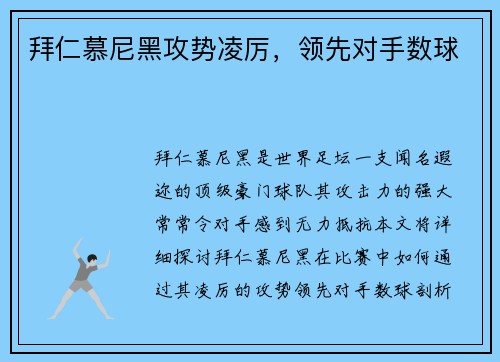 拜仁慕尼黑攻势凌厉，领先对手数球

拜仁慕尼黑是世界足坛一支闻名遐迩的顶级豪门球队其攻击力的强大常常令对手感到无力抵抗本文将详细探讨拜仁慕尼黑在比赛中如何通过其凌厉的攻势领先对手数球剖析